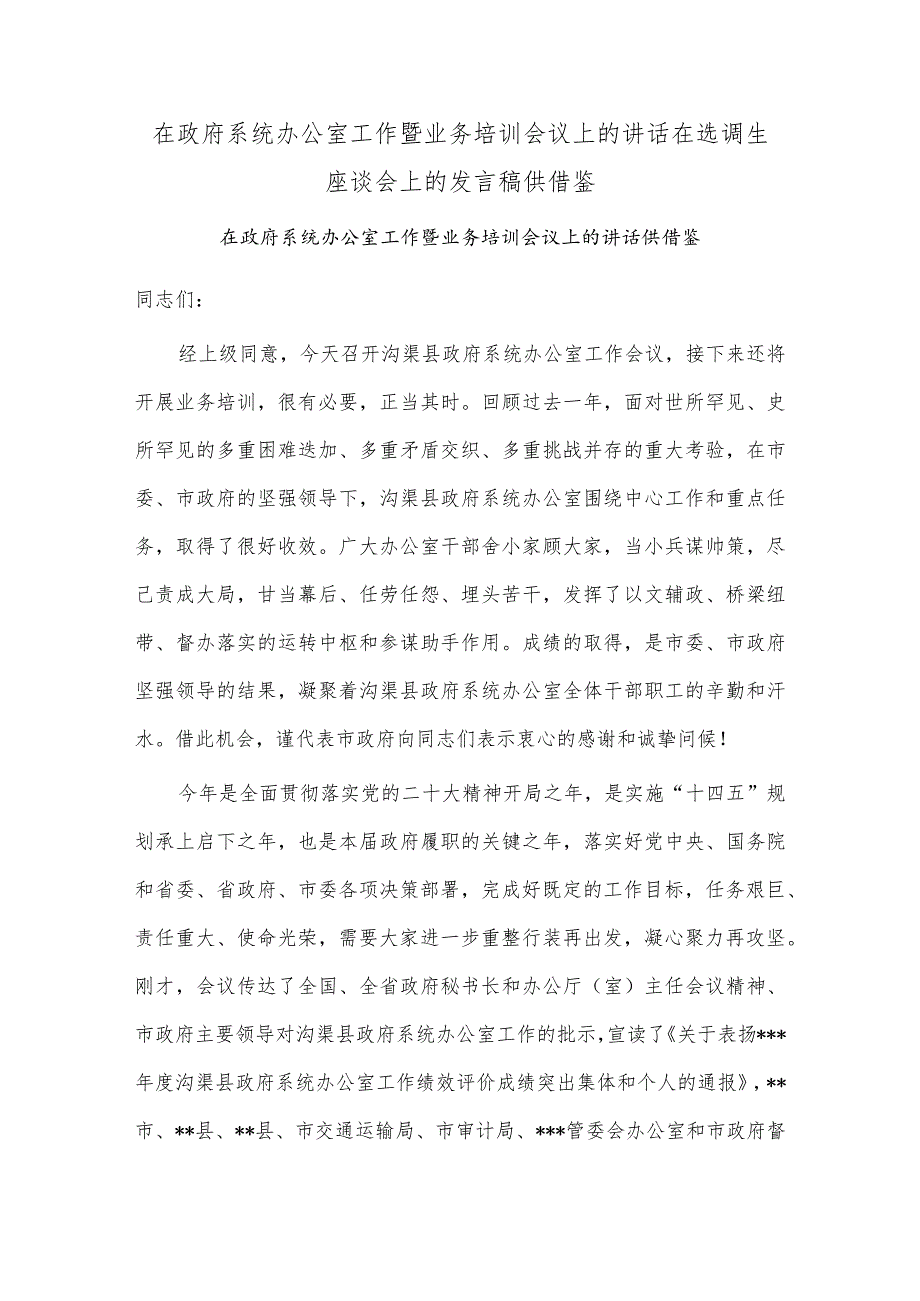 在政府系统办公室工作暨业务培训会议上的讲话在选调生座谈会上的发言稿供借鉴

在政府系统办公室工作暨业务培训会议上的讲话供借鉴

同志们：

经上级同意，今天召开沟渠县政府系统办公室工作会议，接下来还将开展业务培训，很有必要，正当其时。回顾过去一年，面对世所罕见、史所罕见的多重困难迭加、多重矛盾交织、多重挑战并存的重大考验，在市委、市政府的坚强领导下，沟渠县政府系统办公室围绕中心工作和重点任务，取得了很好收效。广大办公室干部舍小家顾大家，当小兵谋帅策，尽己责成大局，甘当幕后、任劳任怨、埋头苦干，发挥了以文辅政、桥梁纽带、督办落实的运转中枢和参谋助手作用。成绩的取得，是市委、市政府坚强领导的结果，凝聚着沟渠县政府系统办公室全体干部职工的辛勤和汗水。借此机会，谨代表市政府向同志们表示衷心的感谢和诚挚问候！

今年是全面贯彻落实党的二十大精神开局之年，是实施“十四五”规划承上启下之年，也是本届政府履职的关键之年，落实好党中央、国务院和省委、省政府、市委各项决策部署，完成好既定的工作目标，任务艰巨、责任重大、使命光荣，需要大家进一步重整行装再出发，凝心聚力再攻坚。刚才，会议传达了全国、全省政府秘书长和办公厅（室）主任会议精神、市政府主要领导对沟渠县政府系统办公室工作的批示，宣读了《关于表扬***年度沟渠县政府系统办公室工作绩效评价成绩突出集体和个人的通报》，**市、**县、**县、市交通运输局、市审计局、***管委会办公室和市政府督